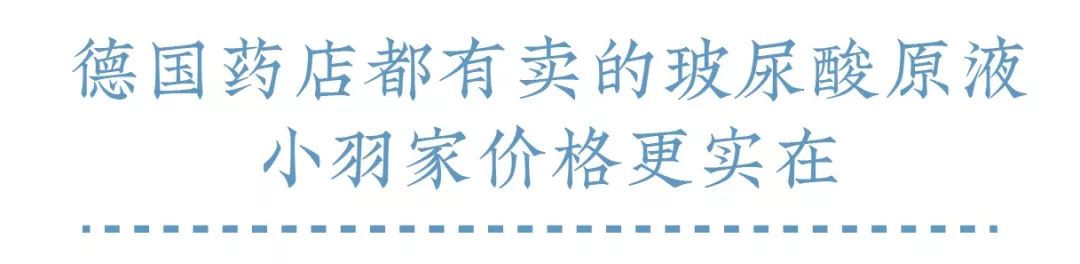 德国药店都有卖的玻尿酸原液
小羽家价格更实在